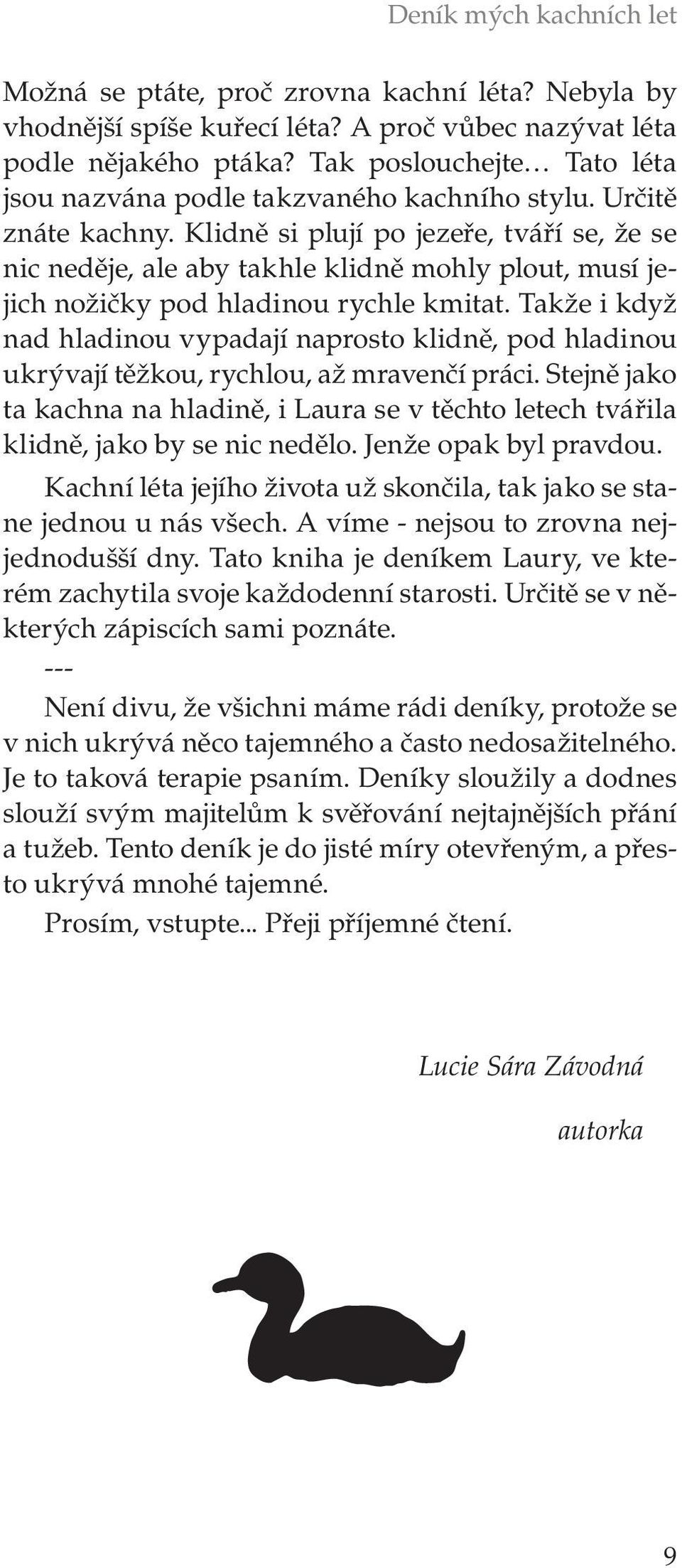 Deník mých kachních let

Možná se ptáte, proč zrovna kachní léta? Nebyla by vhodnější spíše kuřecí léta? A proč vůbec nazývat léta podle nějakého ptáka? Tak poslouchejte… Tato léta jsou nazvána podle takzvaného kachního stylu. Určitě znáte kachny. Klidně si plují po jezeře, tváří se, že se nic neděje, ale aby takhle klidně mohly plout, musí jejich nožičky pod hladinou rychle kmitat. Takže i když nad hladinou vypadají naprosto klidně, pod hladinou ukrývají těžkou, rychlou, až mravenčí práci. Stejně jako ta kachna na hladině, i Laura se v těchto letech tvářila klidně, jako by se nic nedělo. Jenže opak byl pravdou.

Kachní léta jejího života už skončila, tak jako se stane jednou u nás všech. A víme - nejsou to zrovna nejjednodušší dny. Tato kniha je deníkem Laury, ve kterém zachytila svoje každodenní starosti. Určitě se v některých zápiscích sami poznáte.

---

Není divu, že všichni máme rádi deníky, protože se v nich ukrývá něco tajemného a často nedosažitelného. Je to taková terapie psaním. Deníky sloužily a dodnes slouží svým majitelům k svěřování nejtajnějších přání a tužeb. Tento deník je do jisté míry otevřeným, a přesto ukrývá mnohé tajemné.

Prosím, vstupte... Přeji příjemné čtení.

Lucie Sára Závodná

autorka

9